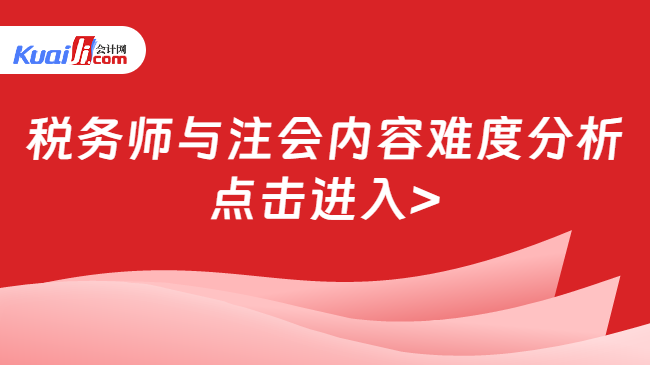 Kuaiji 会计网 .com

税务师与注会内容难度分析

点击进入>